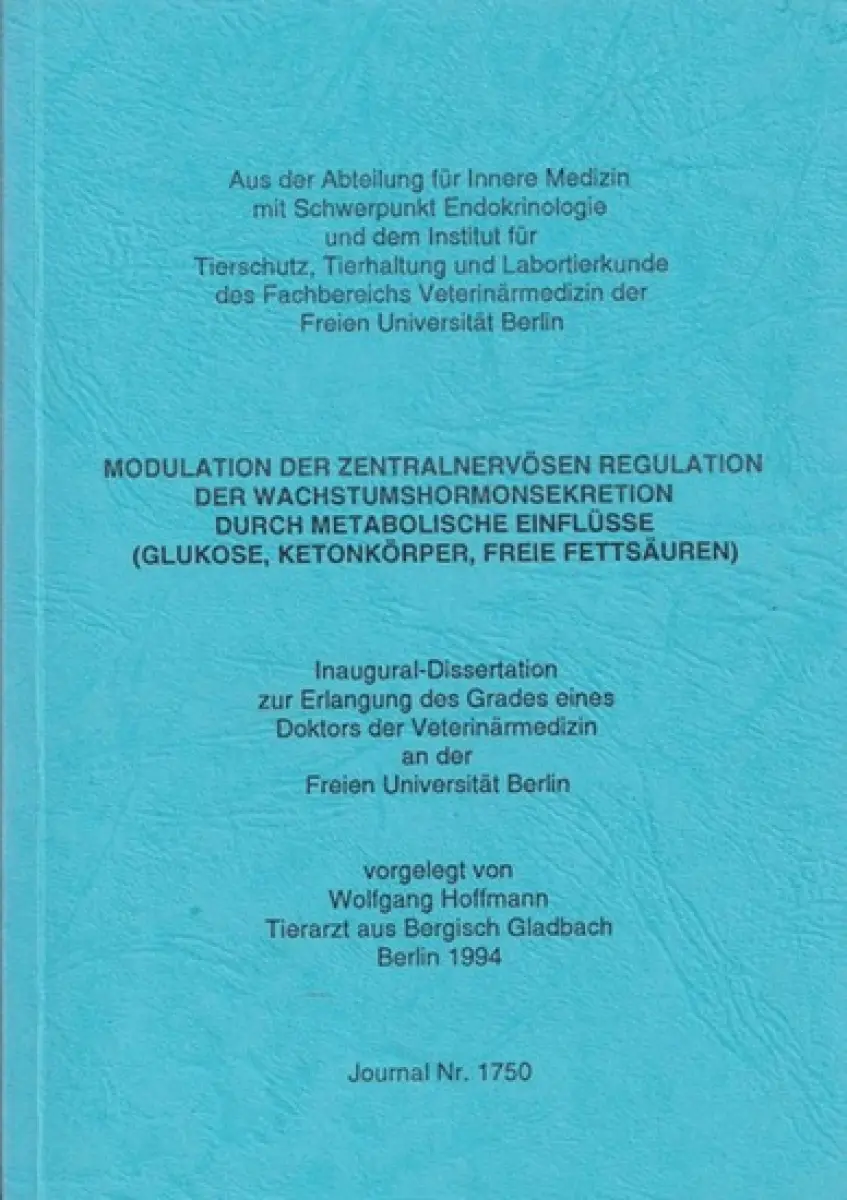 Aus der Abteilung für Innere Medizin
mit Schwerpunkt Endokrinologie
und dem Institut für
Tierschutz, Tierhaltung und Labortierkunde
des Fachbereichs Veterinärmedizin der
Freien Universität Berlin

MODULATION DER ZENTRALNERVÖSEN REGULATION
DER WACHSTUMSHORMONSEKRETION
DURCH METABOLISCHE EINFLÜSSE
(GLUKOSE, KETONKÖRPER, FREIE FETTSÄUREN)

Inaugural-Dissertation
zur Erlangung des Grades eines
Doktors der Veterinärmedizin
an der
Freien Universität Berlin

vorgelegt von
Wolfgang Hoffmann
Tierarzt aus Bergisch Gladbach
Berlin 1994

Journal Nr. 1750